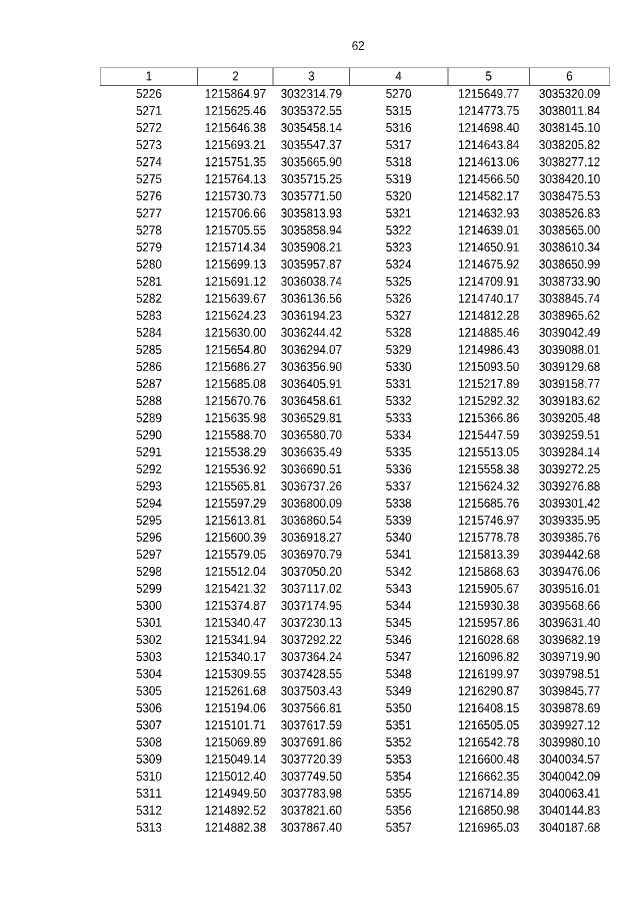 62

| 1 | 2 | 3 | 4 | 5 | 6 |
|---|---|---|---|---|---|
| 5226 | 1215864.97 | 3032314.79 | 5270 | 1215649.77 | 3035320.09 |
| 5271 | 1215625.46 | 3035372.55 | 5315 | 1214773.75 | 3038011.84 |
| 5272 | 1215646.38 | 3035458.14 | 5316 | 1214698.40 | 3038145.10 |
| 5273 | 1215693.21 | 3035547.37 | 5317 | 1214643.84 | 3038205.82 |
| 5274 | 1215751.35 | 3035665.90 | 5318 | 1214613.06 | 3038277.12 |
| 5275 | 1215764.13 | 3035715.25 | 5319 | 1214566.50 | 3038420.10 |
| 5276 | 1215730.73 | 3035771.50 | 5320 | 1214582.17 | 3038475.53 |
| 5277 | 1215706.66 | 3035813.93 | 5321 | 1214632.93 | 3038526.83 |
| 5278 | 1215705.55 | 3035858.94 | 5322 | 1214639.01 | 3038565.00 |
| 5279 | 1215714.34 | 3035908.21 | 5323 | 1214650.91 | 3038610.34 |
| 5280 | 1215699.13 | 3035957.87 | 5324 | 1214675.92 | 3038650.99 |
| 5281 | 1215691.12 | 3036038.74 | 5325 | 1214709.91 | 3038733.90 |
| 5282 | 1215639.67 | 3036136.56 | 5326 | 1214740.17 | 3038845.74 |
| 5283 | 1215624.23 | 3036194.23 | 5327 | 1214812.28 | 3038965.62 |
| 5284 | 1215630.00 | 3036244.42 | 5328 | 1214885.46 | 3039042.49 |
| 5285 | 1215654.80 | 3036294.07 | 5329 | 1214986.43 | 3039088.01 |
| 5286 | 1215686.27 | 3036356.90 | 5330 | 1215093.50 | 3039129.68 |
| 5287 | 1215685.08 | 3036405.91 | 5331 | 1215217.89 | 3039158.77 |
| 5288 | 1215670.76 | 3036458.61 | 5332 | 1215292.32 | 3039183.62 |
| 5289 | 1215635.98 | 3036529.81 | 5333 | 1215366.86 | 3039205.48 |
| 5290 | 1215588.70 | 3036580.70 | 5334 | 1215447.59 | 3039259.51 |
| 5291 | 1215538.29 | 3036635.49 | 5335 | 1215513.05 | 3039284.14 |
| 5292 | 1215536.92 | 3036690.51 | 5336 | 1215558.38 | 3039272.25 |
| 5293 | 1215565.81 | 3036737.26 | 5337 | 1215624.32 | 3039276.88 |
| 5294 | 1215597.29 | 3036800.09 | 5338 | 1215685.76 | 3039301.42 |
| 5295 | 1215613.81 | 3036860.54 | 5339 | 1215746.97 | 3039335.95 |
| 5296 | 1215600.39 | 3036918.27 | 5340 | 1215778.78 | 3039385.76 |
| 5297 | 1215579.05 | 3036970.79 | 5341 | 1215813.39 | 3039442.68 |
| 5298 | 1215512.04 | 3037050.20 | 5342 | 1215868.63 | 3039476.06 |
| 5299 | 1215421.32 | 3037117.02 | 5343 | 1215905.67 | 3039516.01 |
| 5300 | 1215374.87 | 3037174.95 | 5344 | 1215930.38 | 3039568.66 |
| 5301 | 1215340.47 | 3037230.13 | 5345 | 1215957.86 | 3039631.40 |
| 5302 | 1215341.94 | 3037292.22 | 5346 | 1216028.68 | 3039682.19 |
| 5303 | 1215340.17 | 3037364.24 | 5347 | 1216096.82 | 3039719.90 |
| 5304 | 1215309.55 | 3037428.55 | 5348 | 1216199.97 | 3039798.51 |
| 5305 | 1215261.68 | 3037503.43 | 5349 | 1216290.87 | 3039845.77 |
| 5306 | 1215194.06 | 3037566.81 | 5350 | 1216408.15 | 3039878.69 |
| 5307 | 1215101.71 | 3037617.59 | 5351 | 1216505.05 | 3039927.12 |
| 5308 | 1215069.89 | 3037691.86 | 5352 | 1216542.78 | 3039980.10 |
| 5309 | 1215049.14 | 3037720.39 | 5353 | 1216600.48 | 3040034.57 |
| 5310 | 1215012.40 | 3037749.50 | 5354 | 1216662.35 | 3040042.09 |
| 5311 | 1214949.50 | 3037783.98 | 5355 | 1216714.89 | 3040063.41 |
| 5312 | 1214892.52 | 3037821.60 | 5356 | 1216850.98 | 3040144.83 |
| 5313 | 1214882.38 | 3037867.40 | 5357 | 1216965.03 | 3040187.68 |